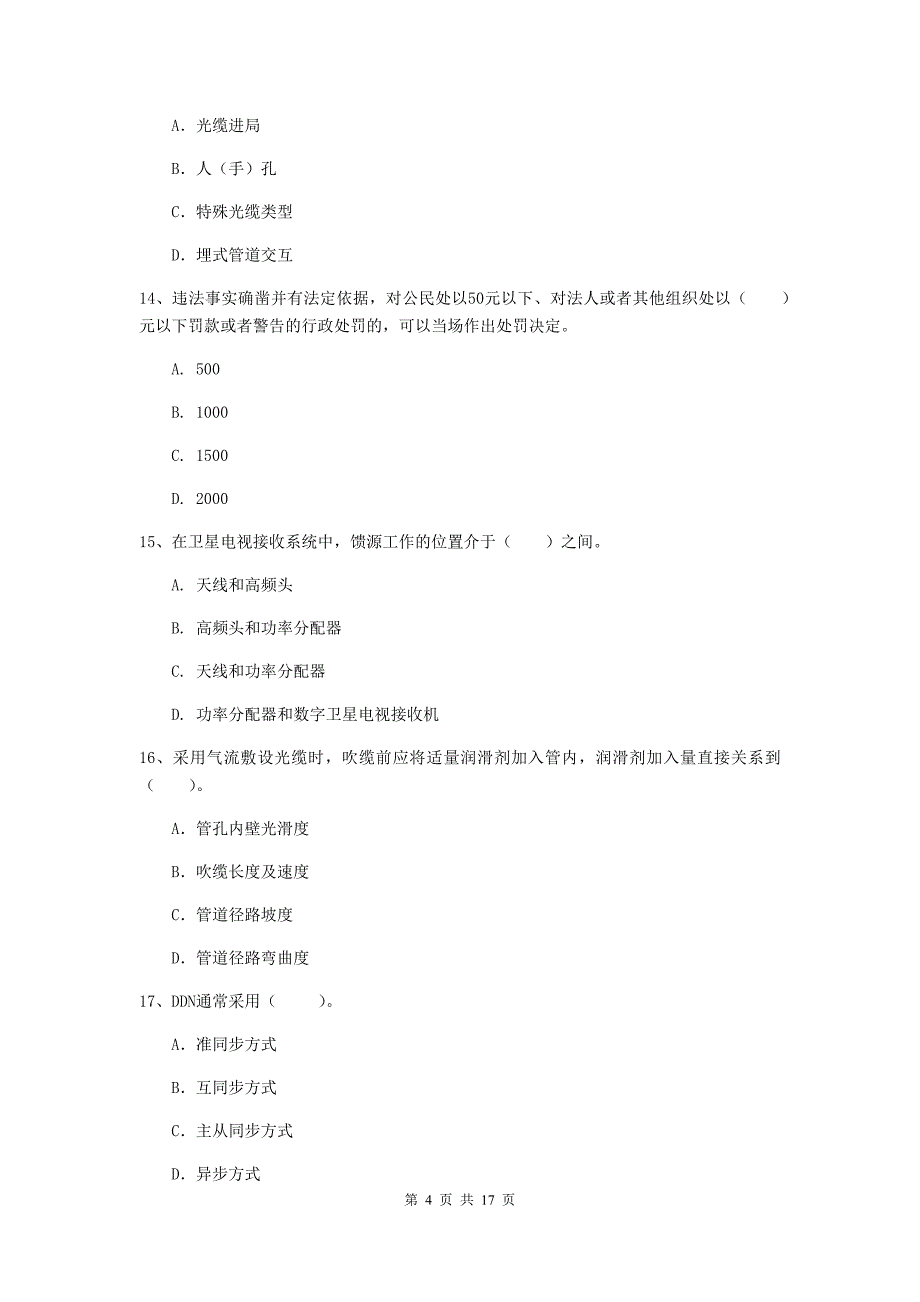 A. 光缆进局

B. 人（手）孔

C. 特殊光缆类型

D. 埋式管道交互

14、违法事实确凿并有法定依据，对公民处以50元以下、对法人或者其他组织处以（　　）元以下罚款或者警告的行政处罚的，可以当场作出处罚决定。

A. 500

B. 1000

C. 1500

D. 2000

15、在卫星电视接收系统中，馈源工作的位置介于（　　）之间。

A. 天线和高频头

B. 高频头和功率分配器

C. 天线和功率分配器

D. 功率分配器和数字卫星电视接收机

16、采用气流敷设光缆时，吹缆前应将适量润滑剂加入管内，润滑剂加入量直接关系到（　　）。

A. 管孔内壁光滑度

B. 吹缆长度及速度

C. 管道径路坡度

D. 管道径路弯曲度

17、DDN通常采用（　　）。

A. 准同步方式

B. 互同步方式

C. 主从同步方式

D. 异步方式

第 4 页 共 17 页